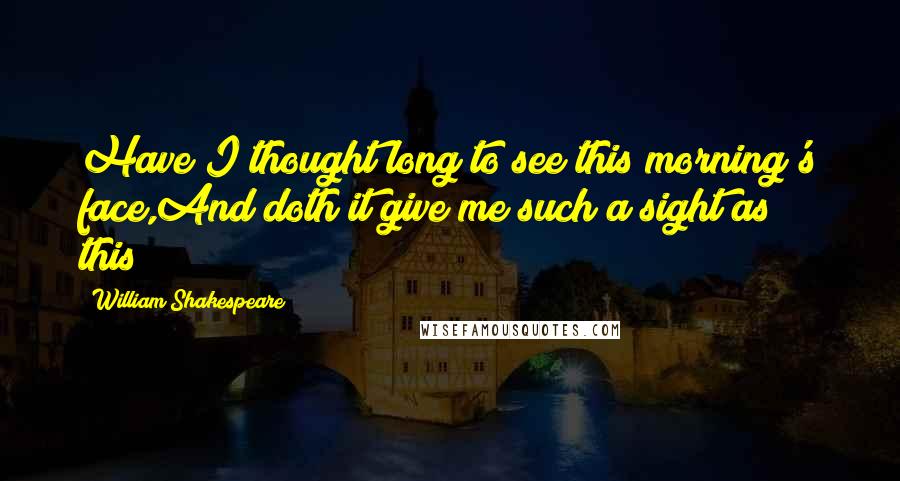 Have I thought long to see this morning's face,And doth it give me such a sight as this

William Shakespeare

WISEFAMOUSQUOTES.COM